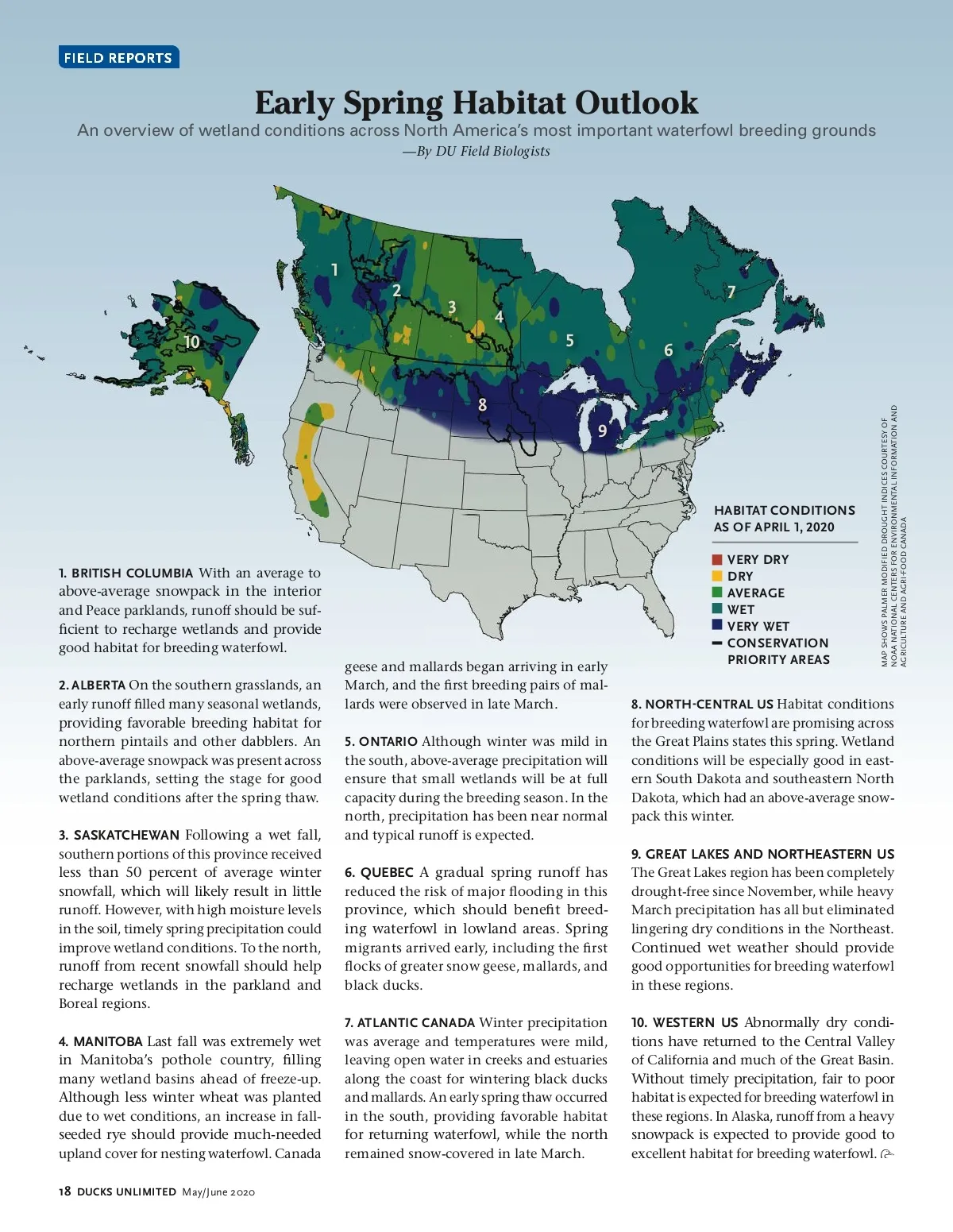 FIELD REPORTS

Early Spring Habitat Outlook

An overview of wetland conditions across North America's most important waterfowl breeding grounds

—By DU Field Biologists

1 2 3 4 5 6 7 8 9 10

HABITAT CONDITIONS AS OF APRIL 1, 2020

VERY DRY
DRY
AVERAGE
WET
VERY WET
CONSERVATION PRIORITY AREAS

MAP SHOWS PALMER MODIFIED DROUGHT INDICES COURTESY OF NOAA NATIONAL CENTERS FOR ENVIRONMENTAL INFORMATION AND AGRICULTURE AND AGRI-FOOD CANADA

1. BRITISH COLUMBIA With an average to above-average snowpack in the interior and Peace parklands, runoff should be sufficient to recharge wetlands and provide good habitat for breeding waterfowl.

2. ALBERTA On the southern grasslands, an early runoff filled many seasonal wetlands, providing favorable breeding habitat for northern pintails and other dabblers. An above-average snowpack was present across the parklands, setting the stage for good wetland conditions after the spring thaw.

3. SASKATCHEWAN Following a wet fall, southern portions of this province received less than 50 percent of average winter snowfall, which will likely result in little runoff. However, with high moisture levels in the soil, timely spring precipitation could improve wetland conditions. To the north, runoff from recent snowfall should help recharge wetlands in the parkland and Boreal regions.

4. MANITOBA Last fall was extremely wet in Manitoba's pothole country, filling many wetland basins ahead of freeze-up. Although less winter wheat was planted due to wet conditions, an increase in fall-seeded rye should provide much-needed upland cover for nesting waterfowl. Canada geese and mallards began arriving in early March, and the first breeding pairs of mallards were observed in late March.

5. ONTARIO Although winter was mild in the south, above-average precipitation will ensure that small wetlands will be at full capacity during the breeding season. In the north, precipitation has been near normal and typical runoff is expected.

6. QUEBEC A gradual spring runoff has reduced the risk of major flooding in this province, which should benefit breeding waterfowl in lowland areas. Spring migrants arrived early, including the first flocks of greater snow geese, mallards, and black ducks.

7. ATLANTIC CANADA Winter precipitation was average and temperatures were mild, leaving open water in creeks and estuaries along the coast for wintering black ducks and mallards. An early spring thaw occurred in the south, providing favorable habitat for returning waterfowl, while the north remained snow-covered in late March.

8. NORTH-CENTRAL US Habitat conditions for breeding waterfowl are promising across the Great Plains states this spring. Wetland conditions will be especially good in eastern South Dakota and southeastern North Dakota, which had an above-average snowpack this winter.

9. GREAT LAKES AND NORTHEASTERN US The Great Lakes region has been completely drought-free since November, while heavy March precipitation has all but eliminated lingering dry conditions in the Northeast. Continued wet weather should provide good opportunities for breeding waterfowl in these regions.

10. WESTERN US Abnormally dry conditions have returned to the Central Valley of California and much of the Great Basin. Without timely precipitation, fair to poor habitat is expected for breeding waterfowl in these regions. In Alaska, runoff from a heavy snowpack is expected to provide good to excellent habitat for breeding waterfowl.

18 DUCKS UNLIMITED May/June 2020